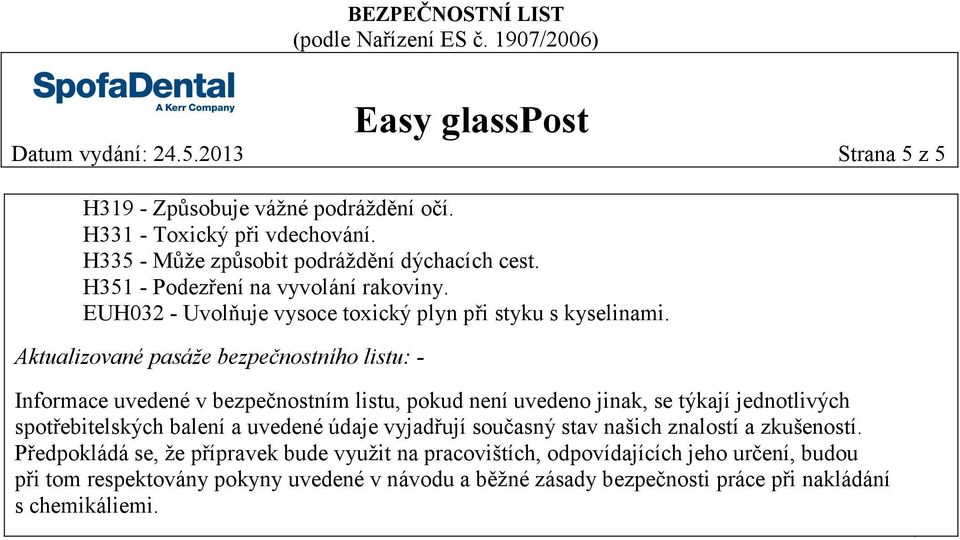 BEZPEČNOSTNÍ LIST
(podle Nařízení ES č. 1907/2006)

SpofaDental
A Kerr Company

Easy glassPost

Datum vydání: 24.5.2013

Strana 5 z 5

H319 - Způsobuje vážné podráždění očí.
H331 - Toxický při vdechování.
H335 - Může způsobit podráždění dýchacích cest.
H351 - Podezření na vyvolání rakoviny.
EUH032 - Uvolňuje vysoce toxický plyn při styku s kyselinami.

Aktualizované pasáže bezpečnostního listu: -

Informace uvedené v bezpečnostním listu, pokud není uvedeno jinak, se týkají jednotlivých spotřebitelských balení a uvedené údaje vyjadřují současný stav našich znalostí a zkušeností. Předpokládá se, že přípravek bude využit na pracovištích, odpovídajících jeho určení, budou při tom respektovány pokyny uvedené v návodu a běžné zásady bezpečnosti práce při nakládání s chemikáliemi.